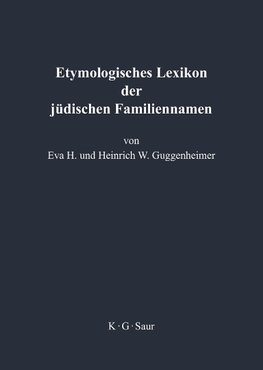 Etymologisches Lexikon der jüdischen Familiennamen

von
Eva H. und Heinrich W. Guggenheimer

K · G · Saur